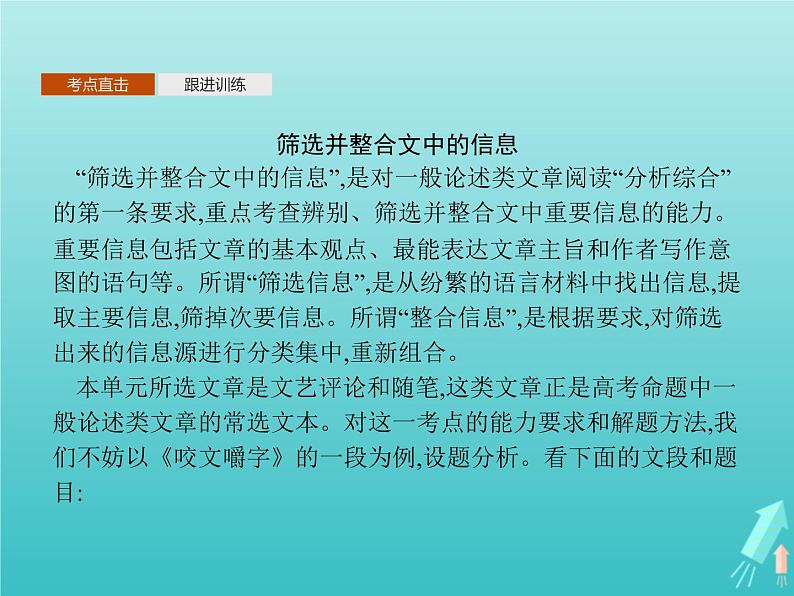 考点直击　跟进训练

筛选并整合文中的信息

“筛选并整合文中的信息”,是对一般论述类文章阅读“分析综合”的第一条要求,重点考查辨别、筛选并整合文中重要信息的能力。重要信息包括文章的基本观点、最能表达文章主旨和作者写作意图的语句等。所谓“筛选信息”,是从纷繁的语言材料中找出信息,提取主要信息,筛掉次要信息。所谓“整合信息”,是根据要求,对筛选出来的信息源进行分类集中,重新组合。

本单元所选文章是文艺评论和随笔,这类文章正是高考命题中一般论述类文章的常选文本。对这一考点的能力要求和解题方法,我们不妨以《咬文嚼字》的一段为例,设题分析。看下面的文段和题目: